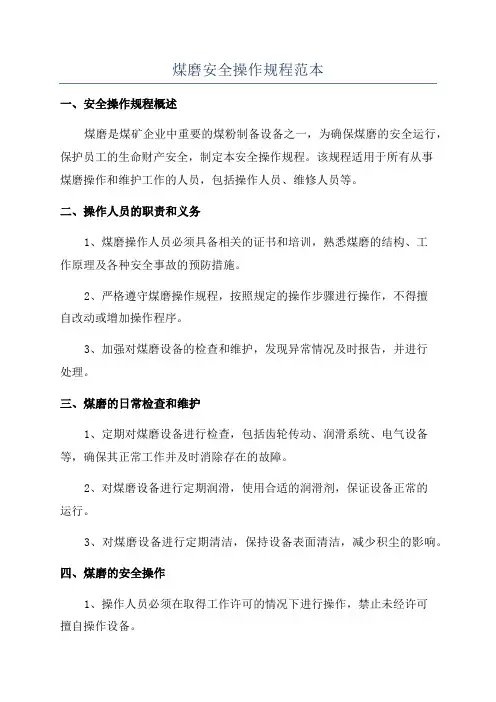 煤磨安全操作规程范本

一、安全操作规程概述

煤磨是煤矿企业中重要的煤粉制备设备之一，为确保煤磨的安全运行，保护员工的生命财产安全，制定本安全操作规程。该规程适用于所有从事煤磨操作和维护工作的人员，包括操作人员、维修人员等。

二、操作人员的职责和义务

1、煤磨操作人员必须具备相关的证书和培训，熟悉煤磨的结构、工作原理及各种安全事故的预防措施。

2、严格遵守煤磨操作规程，按照规定的操作步骤进行操作，不得擅自改动或增加操作程序。

3、加强对煤磨设备的检查和维护，发现异常情况及时报告，并进行处理。

三、煤磨的日常检查和维护

1、定期对煤磨设备进行检查，包括齿轮传动、润滑系统、电气设备等，确保其正常工作并及时消除存在的故障。

2、对煤磨设备进行定期润滑，使用合适的润滑剂，保证设备正常的运行。

3、对煤磨设备进行定期清洁，保持设备表面清洁，减少积尘的影响。

四、煤磨的安全操作

1、操作人员必须在取得工作许可的情况下进行操作，禁止未经许可擅自操作设备。